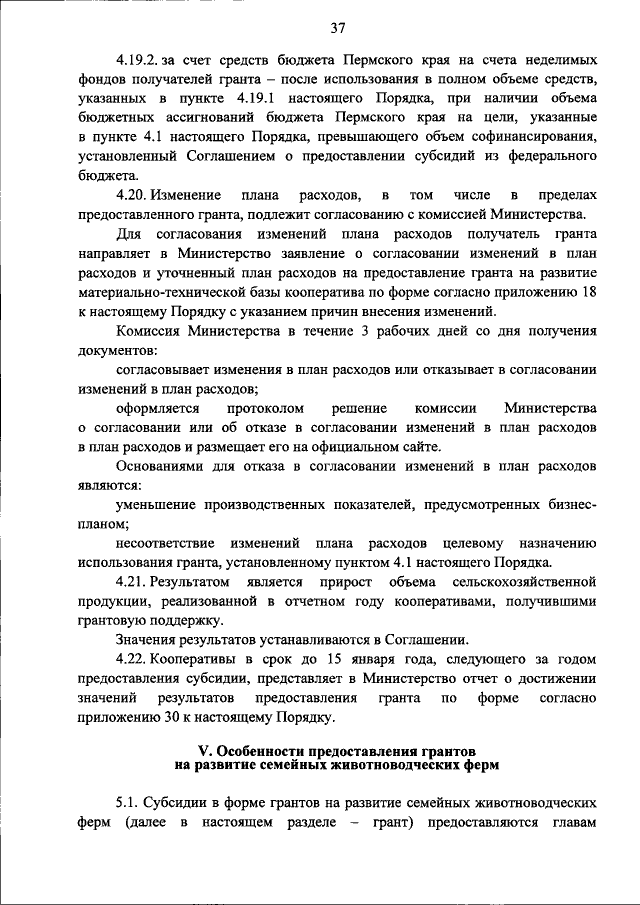 37

4.19.2. за счет средств бюджета Пермского края на счета неделимых фондов получателей гранта – после использования в полном объеме средств, указанных в пункте 4.19.1 настоящего Порядка, при наличии объема бюджетных ассигнований бюджета Пермского края на цели, указанные в пункте 4.1 настоящего Порядка, превышающего объем софинансирования, установленный Соглашением о предоставлении субсидий из федерального бюджета.

4.20. Изменение плана расходов, в том числе в пределах предоставленного гранта, подлежит согласованию с комиссией Министерства.

Для согласования изменений плана расходов получатель гранта направляет в Министерство заявление о согласовании изменений в план расходов и уточненный план расходов на предоставление гранта на развитие материально-технической базы кооператива по форме согласно приложению 18 к настоящему Порядку с указанием причин внесения изменений.

Комиссия Министерства в течение 3 рабочих дней со дня получения документов:

согласовывает изменения в план расходов или отказывает в согласовании изменений в план расходов;

оформляется протоколом решение комиссии Министерства о согласовании или об отказе в согласовании изменений в план расходов в план расходов и размещает его на официальном сайте.

Основаниями для отказа в согласовании изменений в план расходов являются:

уменьшение производственных показателей, предусмотренных бизнес-планом;

несоответствие изменений плана расходов целевому назначению использования гранта, установленному пунктом 4.1 настоящего Порядка.

4.21. Результатом является прирост объема сельскохозяйственной продукции, реализованной в отчетном году кооперативами, получившими грантовую поддержку.

Значения результатов устанавливаются в Соглашении.

4.22. Кооперативы в срок до 15 января года, следующего за годом предоставления субсидии, представляет в Министерство отчет о достижении значений результатов предоставления гранта по форме согласно приложению 30 к настоящему Порядку.

V. Особенности предоставления грантов
на развитие семейных животноводческих ферм

5.1. Субсидии в форме грантов на развитие семейных животноводческих ферм (далее в настоящем разделе – грант) предоставляются главам